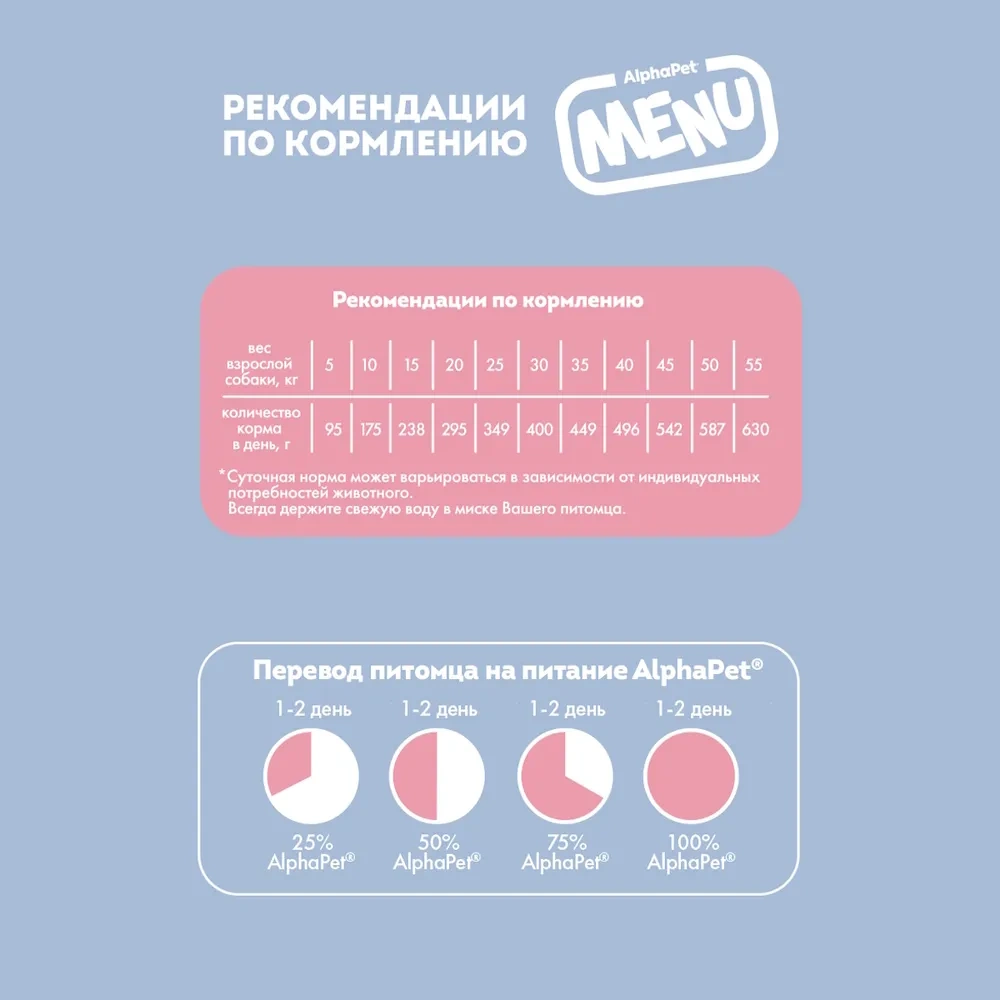 РЕКОМЕНДАЦИИ ПО КОРМЛЕНИЮ

AlphaPet MENU

Рекомендации по кормлению

| вес взрослой собаки, кг | 5 | 10 | 15 | 20 | 25 | 30 | 35 | 40 | 45 | 50 | 55 |
|---|---|---|---|---|---|---|---|---|---|---|---|
| количество корма в день, г | 95 | 175 | 238 | 295 | 349 | 400 | 449 | 496 | 542 | 587 | 630 |

*Суточная норма может варьироваться в зависимости от индивидуальных потребностей животного.
Всегда держите свежую воду в миске Вашего питомца.

Перевод питомца на питание AlphaPet®

1-2 день
25% AlphaPet®

1-2 день
50% AlphaPet®

1-2 день
75% AlphaPet®

1-2 день
100% AlphaPet®